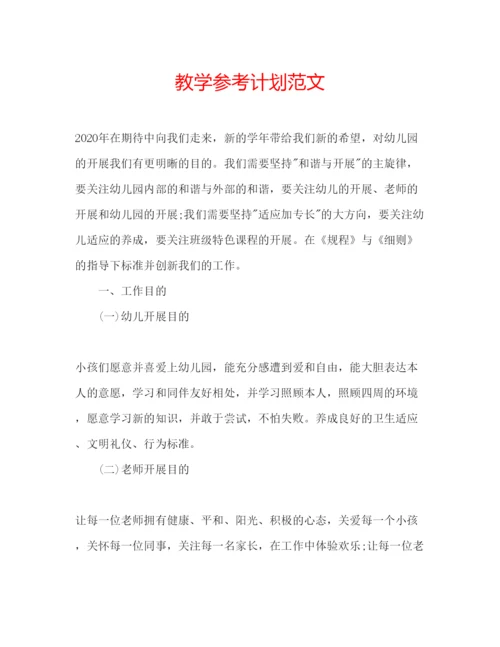 教学参考计划范文

2020年在期待中向我们走来，新的学年带给我们新的希望，对幼儿园的开展我们有更明晰的目的。我们需要坚持"和谐与开展"的主旋律，要关注幼儿园内部的和谐与外部的和谐，要关注幼儿的开展、老师的开展和幼儿园的开展;我们需要坚持"适应加专长"的大方向，要关注幼儿适应的养成，要关注班级特色课程的开展。在《规程》与《细则》的指导下标准并创新我们的工作。

一、工作目的

(一)幼儿开展目的

小孩们愿意并喜爱上幼儿园，能充分感遭到爱和自由，能大胆表达本人的意愿，学习和同伴友好相处，并学习照顾本人，照顾四周的环境，愿意学习新的知识，并敢于尝试，不怕失败。养成良好的卫生适应、文明礼仪、行为标准。

(二)老师开展目的

让每一位老师拥有健康、平和、阳光、积极的心态，关爱每一个小孩，关怀每一位同事，关注每一名家长，在工作中体验欢乐;让每一位老